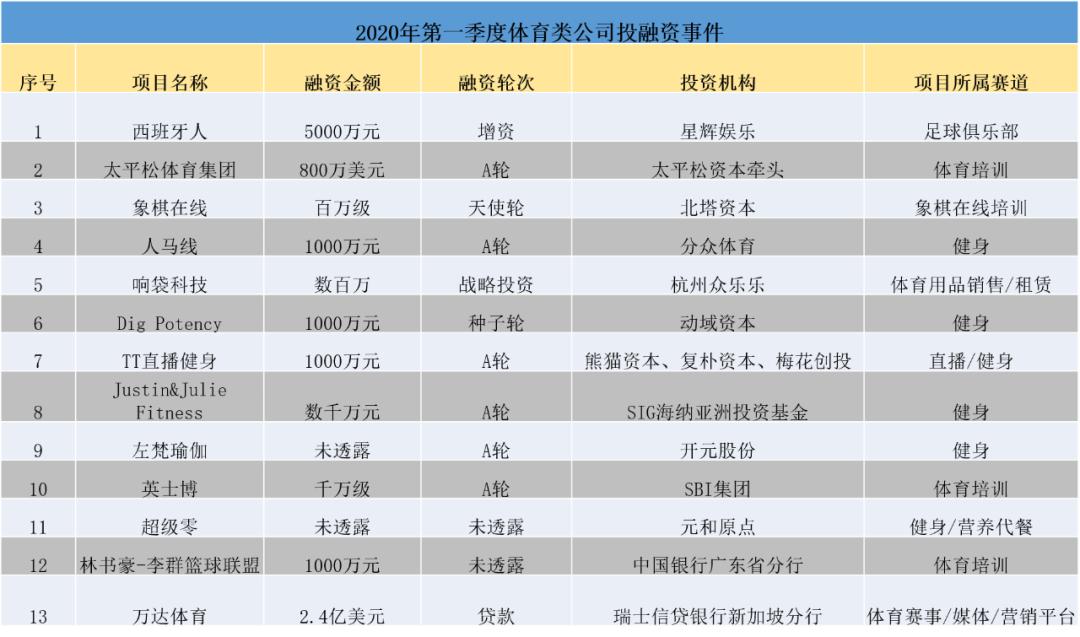 2020年第一季度体育类公司投融资事件

| 序号 | 项目名称 | 融资金额 | 融资轮次 | 投资机构 | 项目所属赛道 |
|---|---|---|---|---|---|
| 1 | 西班牙人 | 5000万元 | 增资 | 星辉娱乐 | 足球俱乐部 |
| 2 | 太平松体育集团 | 800万美元 | A轮 | 太平松资本牵头 | 体育培训 |
| 3 | 象棋在线 | 百万级 | 天使轮 | 北塔资本 | 象棋在线培训 |
| 4 | 人马线 | 1000万元 | A轮 | 分众体育 | 健身 |
| 5 | 响袋科技 | 数百万 | 战略投资 | 杭州众乐乐 | 体育用品销售/租赁 |
| 6 | Dig Potency | 1000万元 | 种子轮 | 动域资本 | 健身 |
| 7 | TT直播健身 | 1000万元 | A轮 | 熊猫资本、复朴资本、梅花创投 | 直播/健身 |
| 8 | Justin&Julie Fitness | 数千万元 | A轮 | SIG海纳亚洲投资基金 | 健身 |
| 9 | 左梵瑜伽 | 未透露 | A轮 | 开元股份 | 健身 |
| 10 | 英士博 | 千万级 | A轮 | SBI集团 | 体育培训 |
| 11 | 超级零 | 未透露 | 未透露 | 元和原点 | 健身/营养代餐 |
| 12 | 林书豪-李群篮球联盟 | 1000万元 | 未透露 | 中国银行广东省分行 | 体育培训 |
| 13 | 万达体育 | 2.4亿美元 | 贷款 | 瑞士信贷银行新加坡分行 | 体育赛事/媒体/营销平台 |